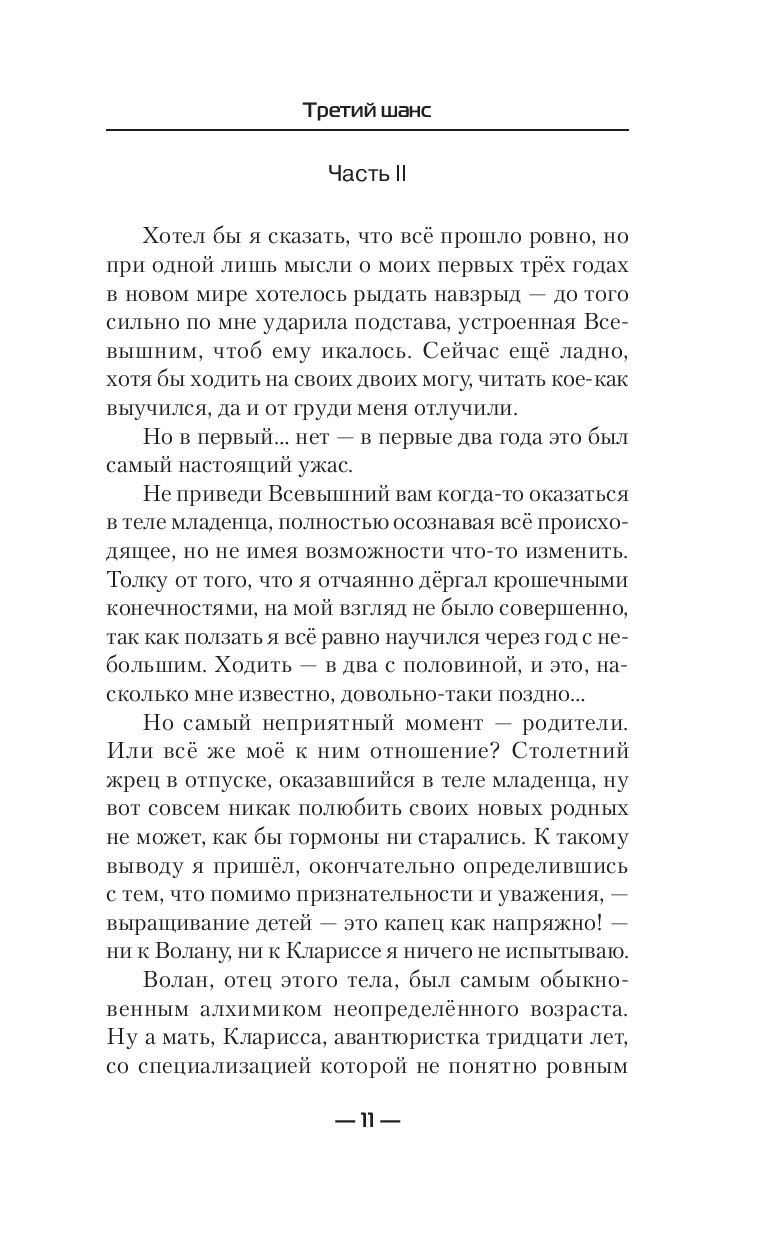 Третий шанс

Часть II

Хотел бы я сказать, что всё прошло ровно, но при одной лишь мысли о моих первых трёх годах в новом мире хотелось рыдать навзрыд — до того сильно по мне ударила подстава, устроенная Всевышним, чтоб ему икалось. Сейчас ещё ладно, хотя бы ходить на своих двоих могу, читать кое-как выучился, да и от груди меня отлучили.

Но в первый... нет — в первые два года это был самый настоящий ужас.

Не приведи Всевышний вам когда-то оказаться в теле младенца, полностью осознавая всё происходящее, но не имея возможности что-то изменить. Толку от того, что я отчаянно дёргал крошечными конечностями, на мой взгляд не было совершенно, так как ползать я всё равно научился через год с небольшим. Ходить — в два с половиной, и это, насколько мне известно, довольно-таки поздно...

Но самый неприятный момент — родители. Или всё же моё к ним отношение? Столетний жрец в отпуске, оказавшийся в теле младенца, ну вот совсем никак полюбить своих новых родных не может, как бы гормоны ни старались. К такому выводу я пришёл, окончательно определившись с тем, что помимо признательности и уважения, — выращивание детей — это капец как напряжно! — ни к Волану, ни к Клариссе я ничего не испытываю.

Волан, отец этого тела, был самым обыкновенным алхимиком неопределённого возраста. Ну а мать, Кларисса, авантюристка тридцати лет, со специализацией которой не понятно ровным

— 11 —